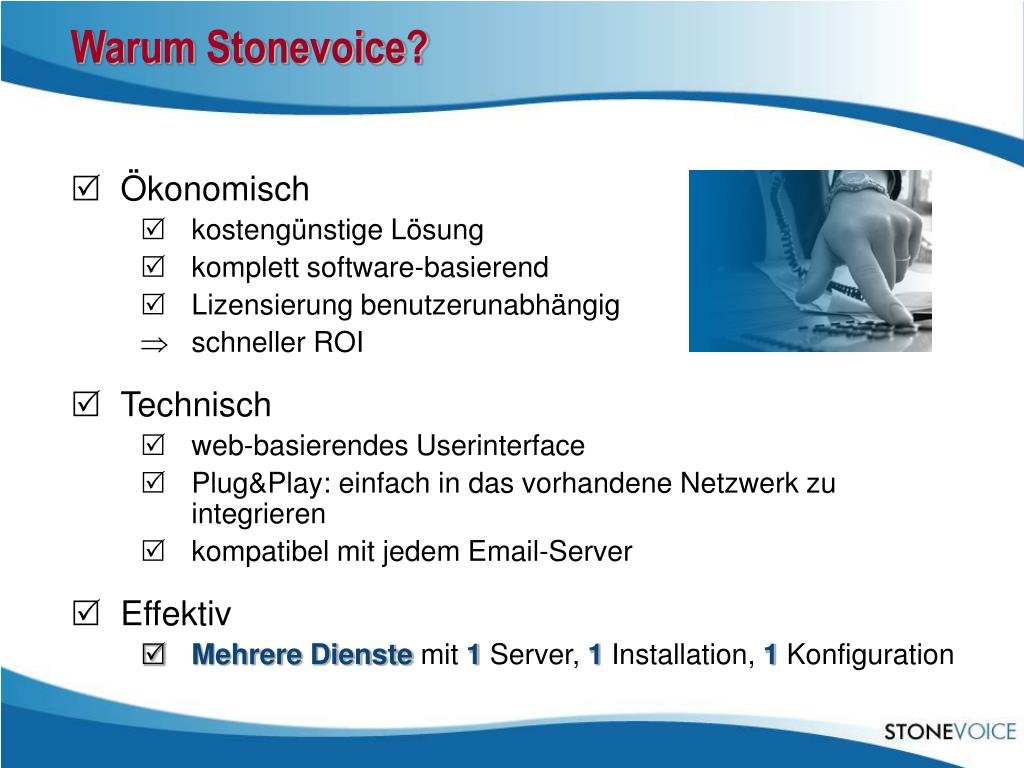 Warum Stonevoice?

☑ Ökonomisch
☑ kostengünstige Lösung
☑ komplett software-basierend
☑ Lizensierung benutzerunabhängig
⇒ schneller ROI

☑ Technisch
☑ web-basierendes Userinterface
☑ Plug&Play: einfach in das vorhandene Netzwerk zu integrieren
☑ kompatibel mit jedem Email-Server

☑ Effektiv
☑ Mehrere Dienste mit 1 Server, 1 Installation, 1 Konfiguration

STONEVOICE